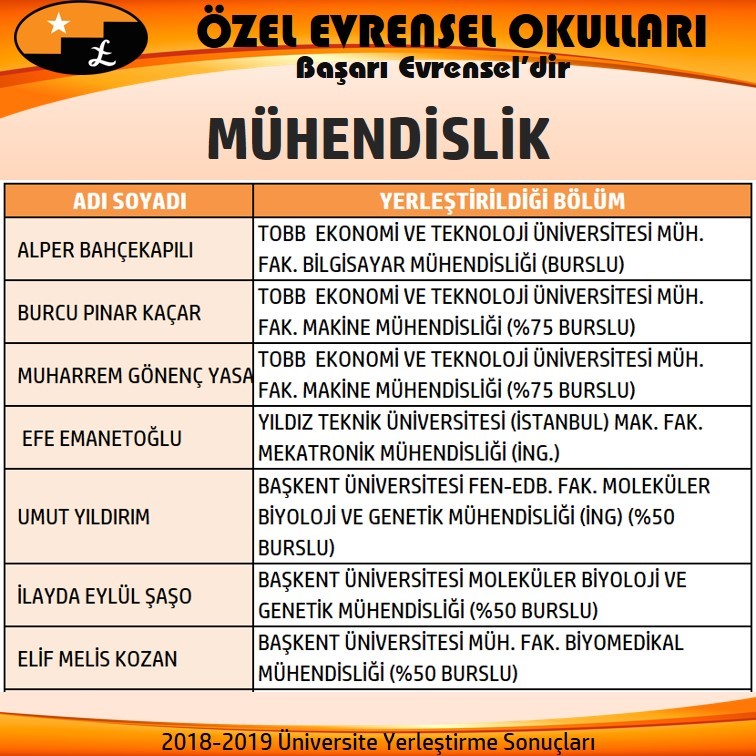 ÖZEL EVRENSEL OKULLARI
Başarı Evrensel'dir

MÜHENDİSLİK

| ADI SOYADI | YERLEŞTİRİLDİĞİ BÖLÜM |
|---|---|
| ALPER BAHÇEKAPILI | TOBB EKONOMİ VE TEKNOLOJİ ÜNİVERSİTESİ MÜH. FAK. BİLGİSAYAR MÜHENDİSLİĞİ (BURSLU) |
| BURCU PINAR KAÇAR | TOBB EKONOMİ VE TEKNOLOJİ ÜNİVERSİTESİ MÜH. FAK. MAKİNE MÜHENDİSLİĞİ (%75 BURSLU) |
| MUHARREM GÖNENÇ YASA | TOBB EKONOMİ VE TEKNOLOJİ ÜNİVERSİTESİ MÜH. FAK. MAKİNE MÜHENDİSLİĞİ (%75 BURSLU) |
| EFE EMANETOĞLU | YILDIZ TEKNİK ÜNİVERSİTESİ (İSTANBUL) MAK. FAK. MEKATRONİK MÜHENDİSLİĞİ (İNG.) |
| UMUT YILDIRIM | BAŞKENT ÜNİVERSİTESİ FEN-EDB. FAK. MOLEKÜLER BİYOLOJİ VE GENETİK MÜHENDİSLİĞİ (İNG) (%50 BURSLU) |
| İLAYDA EYLÜL ŞAŞO | BAŞKENT ÜNİVERSİTESİ MOLEKÜLER BİYOLOJİ VE GENETİK MÜHENDİSLİĞİ (%50 BURSLU) |
| ELİF MELİS KOZAN | BAŞKENT ÜNİVERSİTESİ MÜH. FAK. BİYOMEDİKAL MÜHENDİSLİĞİ (%50 BURSLU) |

2018-2019 Üniversite Yerleştirme Sonuçları